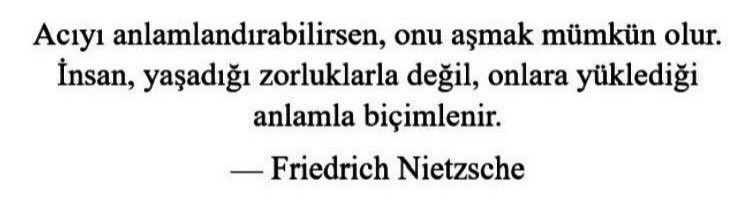 Acıyı anlamlandırabilirsen, onu aşmak mümkün olur. İnsan, yaşadığı zorluklarla değil, onlara yüklediği anlamla biçimlenir.

— Friedrich Nietzsche